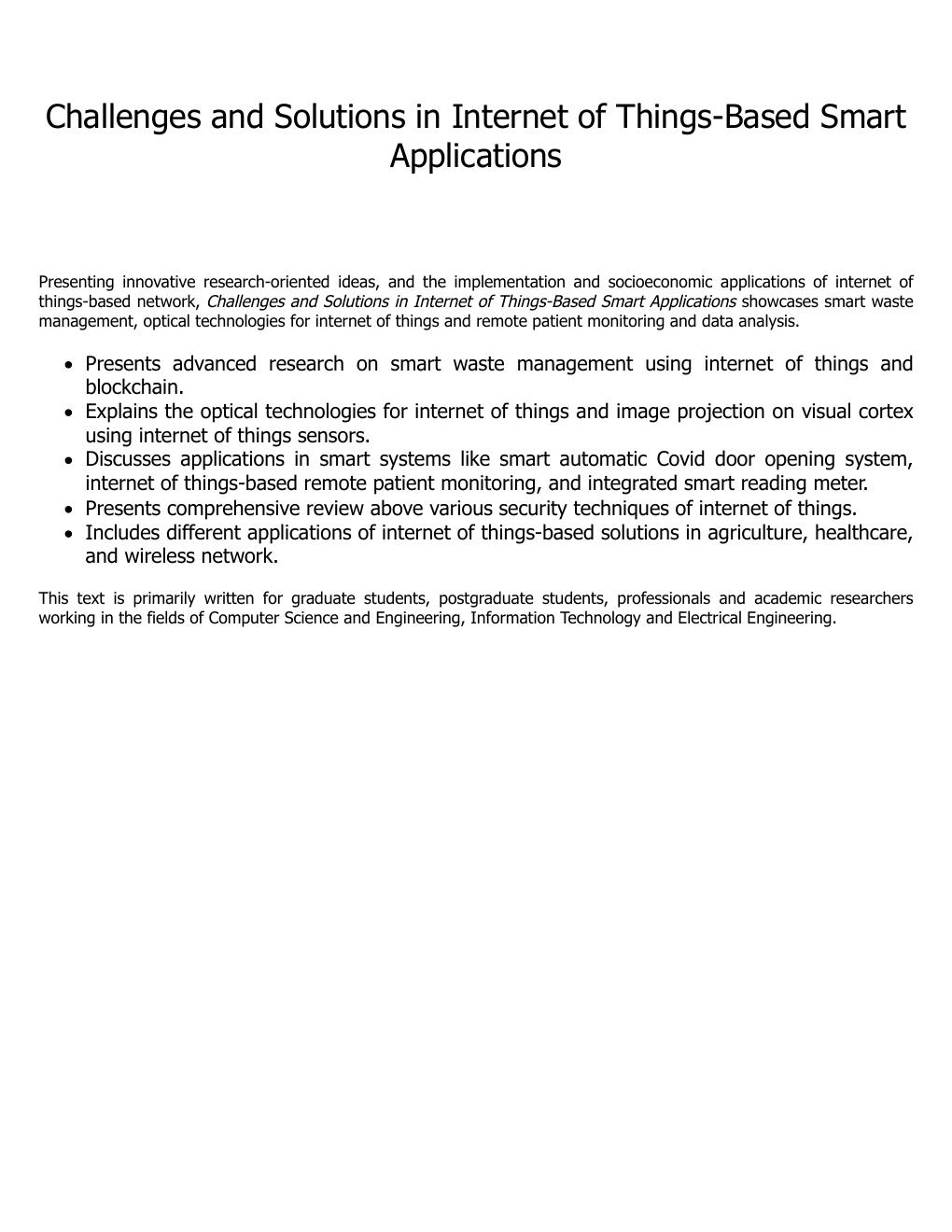 Challenges and Solutions in Internet of Things-Based Smart Applications

Presenting innovative research-oriented ideas, and the implementation and socioeconomic applications of internet of things-based network, Challenges and Solutions in Internet of Things-Based Smart Applications showcases smart waste management, optical technologies for internet of things and remote patient monitoring and data analysis.

• Presents advanced research on smart waste management using internet of things and blockchain.
• Explains the optical technologies for internet of things and image projection on visual cortex using internet of things sensors.
• Discusses applications in smart systems like smart automatic Covid door opening system, internet of things-based remote patient monitoring, and integrated smart reading meter.
• Presents comprehensive review above various security techniques of internet of things.
• Includes different applications of internet of things-based solutions in agriculture, healthcare, and wireless network.

This text is primarily written for graduate students, postgraduate students, professionals and academic researchers working in the fields of Computer Science and Engineering, Information Technology and Electrical Engineering.